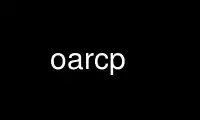 oarcp